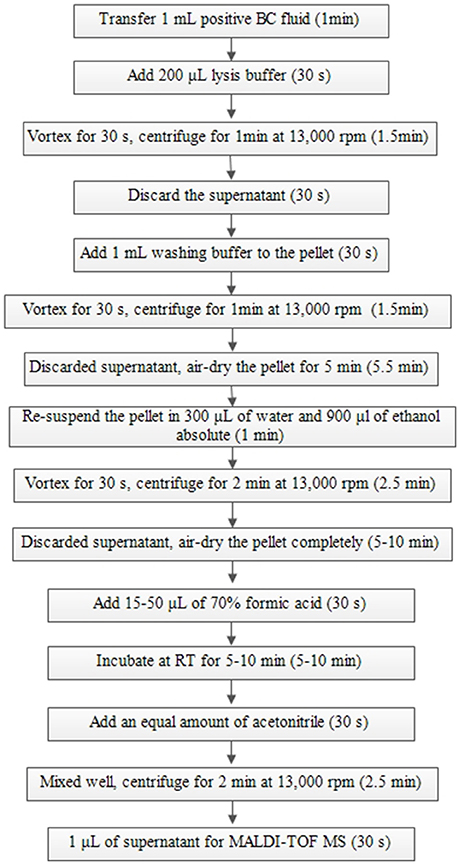 Transfer 1 mL positive BC fluid (1min)

Add 200 µL lysis buffer (30 s)

Vortex for 30 s, centrifuge for 1min at 13,000 rpm (1.5min)

Discard the supernatant (30 s)

Add 1 mL washing buffer to the pellet (30 s)

Vortex for 30 s, centrifuge for 1min at 13,000 rpm (1.5min)

Discarded supernatant, air-dry the pellet for 5 min (5.5 min)

Re-suspend the pellet in 300 µL of water and 900 µl of ethanol absolute (1 min)

Vortex for 30 s, centrifuge for 2 min at 13,000 rpm (2.5 min)

Discarded supernatant, air-dry the pellet completely (5-10 min)

Add 15-50 µL of 70% formic acid (30 s)

Incubate at RT for 5-10 min (5-10 min)

Add an equal amount of acetonitrile (30 s)

Mixed well, centrifuge for 2 min at 13,000 rpm (2.5 min)

1 µL of supernatant for MALDI-TOF MS (30 s)